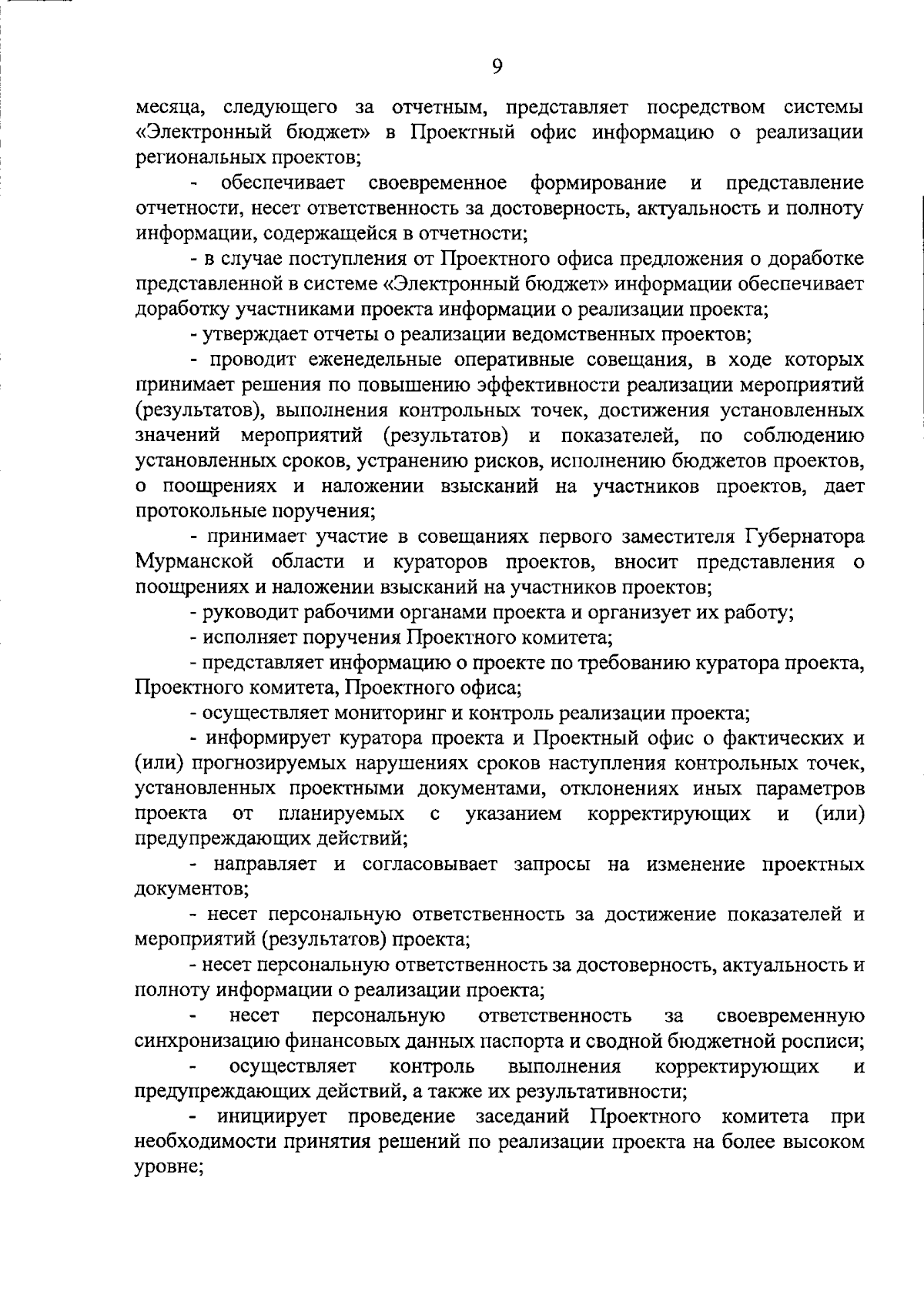 9

месяца, следующего за отчетным, представляет посредством системы «Электронный бюджет» в Проектный офис информацию о реализации региональных проектов;

- обеспечивает своевременное формирование и представление отчетности, несет ответственность за достоверность, актуальность и полноту информации, содержащейся в отчетности;

- в случае поступления от Проектного офиса предложения о доработке представленной в системе «Электронный бюджет» информации обеспечивает доработку участниками проекта информации о реализации проекта;

- утверждает отчеты о реализации ведомственных проектов;

- проводит еженедельные оперативные совещания, в ходе которых принимает решения по повышению эффективности реализации мероприятий (результатов), выполнения контрольных точек, достижения установленных значений мероприятий (результатов) и показателей, по соблюдению установленных сроков, устранению рисков, исполнению бюджетов проектов, о поощрениях и наложении взысканий на участников проектов, дает протокольные поручения;

- принимает участие в совещаниях первого заместителя Губернатора Мурманской области и кураторов проектов, вносит представления о поощрениях и наложении взысканий на участников проектов;

- руководит рабочими органами проекта и организует их работу;

- исполняет поручения Проектного комитета;

- представляет информацию о проекте по требованию куратора проекта, Проектного комитета, Проектного офиса;

- осуществляет мониторинг и контроль реализации проекта;

- информирует куратора проекта и Проектный офис о фактических и (или) прогнозируемых нарушениях сроков наступления контрольных точек, установленных проектными документами, отклонениях иных параметров проекта от планируемых с указанием корректирующих и (или) предупреждающих действий;

- направляет и согласовывает запросы на изменение проектных документов;

- несет персональную ответственность за достижение показателей и мероприятий (результатов) проекта;

- несет персональную ответственность за достоверность, актуальность и полноту информации о реализации проекта;

- несет персональную ответственность за своевременную синхронизацию финансовых данных паспорта и сводной бюджетной росписи;

- осуществляет контроль выполнения корректирующих и предупреждающих действий, а также их результативности;

- инициирует проведение заседаний Проектного комитета при необходимости принятия решений по реализации проекта на более высоком уровне;